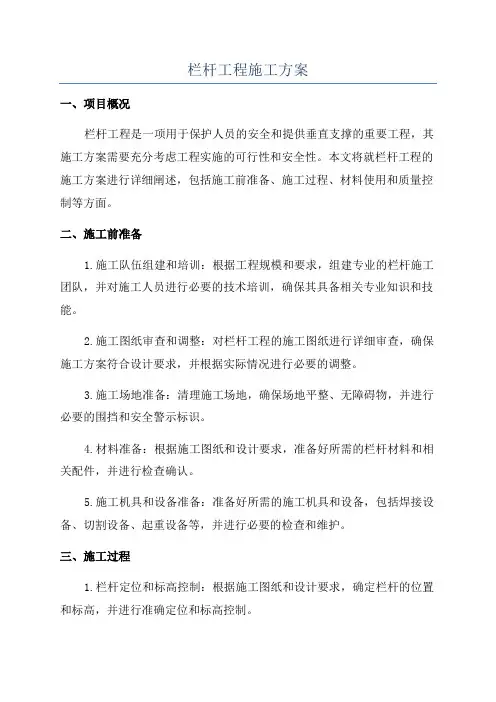 栏杆工程施工方案

一、项目概况

栏杆工程是一项用于保护人员的安全和提供垂直支撑的重要工程，其施工方案需要充分考虑工程实施的可行性和安全性。本文将就栏杆工程的施工方案进行详细阐述，包括施工前准备、施工过程、材料使用和质量控制等方面。

二、施工前准备

1.施工队伍组建和培训：根据工程规模和要求，组建专业的栏杆施工团队，并对施工人员进行必要的技术培训，确保其具备相关专业知识和技能。

2.施工图纸审查和调整：对栏杆工程的施工图纸进行详细审查，确保施工方案符合设计要求，并根据实际情况进行必要的调整。

3.施工场地准备：清理施工场地，确保场地平整、无障碍物，并进行必要的围挡和安全警示标识。

4.材料准备：根据施工图纸和设计要求，准备好所需的栏杆材料和相关配件，并进行检查确认。

5.施工机具和设备准备：准备好所需的施工机具和设备，包括焊接设备、切割设备、起重设备等，并进行必要的检查和维护。

三、施工过程

1.栏杆定位和标高控制：根据施工图纸和设计要求，确定栏杆的位置和标高，并进行准确定位和标高控制。